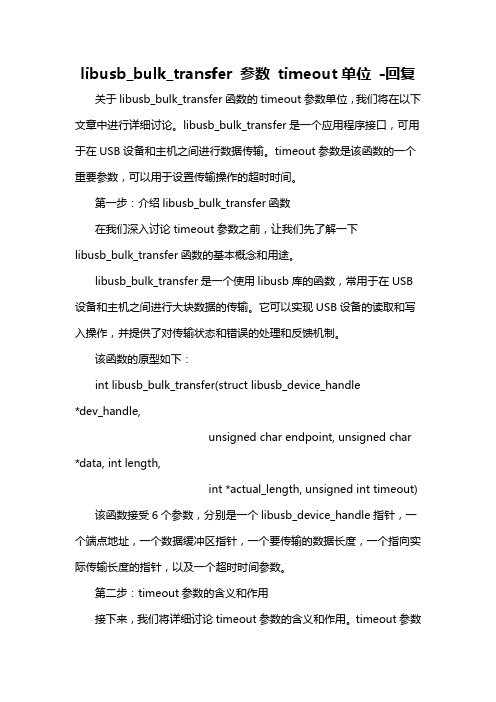 libusb_bulk_transfer 参数 timeout 单位 -回复

关于 libusb_bulk_transfer 函数的 timeout 参数单位，我们将在以下文章中进行详细讨论。libusb_bulk_transfer 是一个应用程序接口，可用于在 USB 设备和主机之间进行数据传输。timeout 参数是该函数的一个重要参数，可以用于设置传输操作的超时时间。

第一步：介绍 libusb_bulk_transfer 函数

在我们深入讨论 timeout 参数之前，让我们先了解一下 libusb_bulk_transfer 函数的基本概念和用途。

libusb_bulk_transfer 是一个使用 libusb 库的函数，常用于在 USB 设备和主机之间进行大块数据的传输。它可以实现 USB 设备的读取和写入操作，并提供了对传输状态和错误的处理和反馈机制。

该函数的原型如下：

int libusb_bulk_transfer(struct libusb_device_handle *dev_handle,

unsigned char endpoint, unsigned char *data, int length,

int *actual_length, unsigned int timeout)

该函数接受 6 个参数，分别是一个 libusb_device_handle 指针，一个端点地址，一个数据缓冲区指针，一个要传输的数据长度，一个指向实际传输长度的指针，以及一个超时时间参数。

第二步：timeout 参数的含义和作用

接下来，我们将详细讨论 timeout 参数的含义和作用。timeout 参数